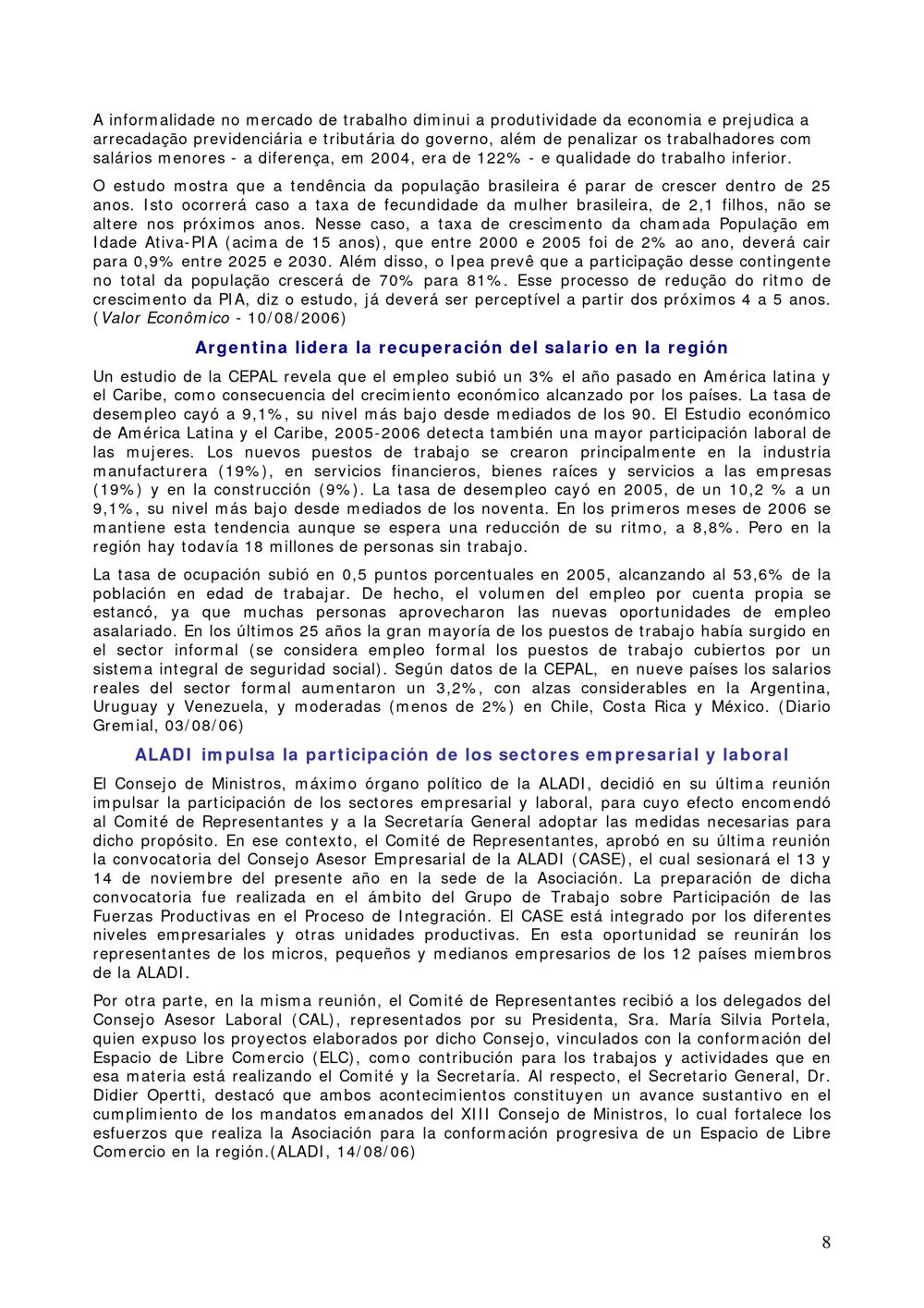 A informalidade no mercado de trabalho diminui a produtividade da economia e prejudica a arrecadação previdenciária e tributária do governo, além de penalizar os trabalhadores com salários menores - a diferença, em 2004, era de 122% - e qualidade do trabalho inferior.

O estudo mostra que a tendência da população brasileira é parar de crescer dentro de 25 anos. Isto ocorrerá caso a taxa de fecundidade da mulher brasileira, de 2,1 filhos, não se altere nos próximos anos. Nesse caso, a taxa de crescimento da chamada População em Idade Ativa-PIA (acima de 15 anos), que entre 2000 e 2005 foi de 2% ao ano, deverá cair para 0,9% entre 2025 e 2030. Além disso, o Ipea prevê que a participação desse contingente no total da população crescerá de 70% para 81%. Esse processo de redução do ritmo de crescimento da PIA, diz o estudo, já deverá ser perceptível a partir dos próximos 4 a 5 anos. (Valor Econômico - 10/08/2006)

Argentina lidera la recuperación del salario en la región

Un estudio de la CEPAL revela que el empleo subió un 3% el año pasado en América latina y el Caribe, como consecuencia del crecimiento económico alcanzado por los países. La tasa de desempleo cayó a 9,1%, su nivel más bajo desde mediados de los 90. El Estudio económico de América Latina y el Caribe, 2005-2006 detecta también una mayor participación laboral de las mujeres. Los nuevos puestos de trabajo se crearon principalmente en la industria manufacturera (19%), en servicios financieros, bienes raíces y servicios a las empresas (19%) y en la construcción (9%). La tasa de desempleo cayó en 2005, de un 10,2 % a un 9,1%, su nivel más bajo desde mediados de los noventa. En los primeros meses de 2006 se mantiene esta tendencia aunque se espera una reducción de su ritmo, a 8,8%. Pero en la región hay todavía 18 millones de personas sin trabajo.

La tasa de ocupación subió en 0,5 puntos porcentuales en 2005, alcanzando al 53,6% de la población en edad de trabajar. De hecho, el volumen del empleo por cuenta propia se estancó, ya que muchas personas aprovecharon las nuevas oportunidades de empleo asalariado. En los últimos 25 años la gran mayoría de los puestos de trabajo había surgido en el sector informal (se considera empleo formal los puestos de trabajo cubiertos por un sistema integral de seguridad social). Según datos de la CEPAL, en nueve países los salarios reales del sector formal aumentaron un 3,2%, con alzas considerables en la Argentina, Uruguay y Venezuela, y moderadas (menos de 2%) en Chile, Costa Rica y México. (Diario Gremial, 03/08/06)

ALADI impulsa la participación de los sectores empresarial y laboral

El Consejo de Ministros, máximo órgano político de la ALADI, decidió en su última reunión impulsar la participación de los sectores empresarial y laboral, para cuyo efecto encomendó al Comité de Representantes y a la Secretaría General adoptar las medidas necesarias para dicho propósito. En ese contexto, el Comité de Representantes, aprobó en su última reunión la convocatoria del Consejo Asesor Empresarial de la ALADI (CASE), el cual sesionará el 13 y 14 de noviembre del presente año en la sede de la Asociación. La preparación de dicha convocatoria fue realizada en el ámbito del Grupo de Trabajo sobre Participación de las Fuerzas Productivas en el Proceso de Integración. El CASE está integrado por los diferentes niveles empresariales y otras unidades productivas. En esta oportunidad se reunirán los representantes de los micros, pequeños y medianos empresarios de los 12 países miembros de la ALADI.

Por otra parte, en la misma reunión, el Comité de Representantes recibió a los delegados del Consejo Asesor Laboral (CAL), representados por su Presidenta, Sra. María Silvia Portela, quien expuso los proyectos elaborados por dicho Consejo, vinculados con la conformación del Espacio de Libre Comercio (ELC), como contribución para los trabajos y actividades que en esa materia está realizando el Comité y la Secretaría. Al respecto, el Secretario General, Dr. Didier Opertti, destacó que ambos acontecimientos constituyen un avance sustantivo en el cumplimiento de los mandatos emanados del XIII Consejo de Ministros, lo cual fortalece los esfuerzos que realiza la Asociación para la conformación progresiva de un Espacio de Libre Comercio en la región.(ALADI, 14/08/06)

8